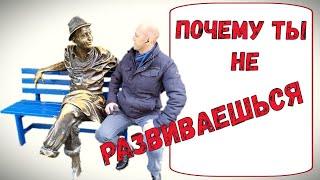 ПОЧЕМУ ТЫ НЕ РАЗВИВАЕШЬСЯ